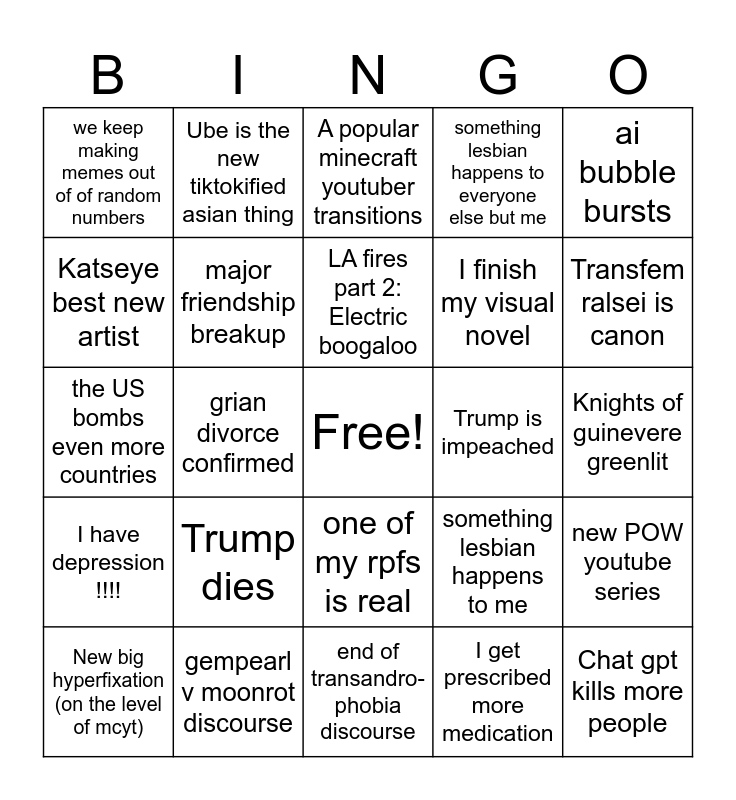 | B | I | N | G | O |
|---|---|---|---|---|
| we keep making memes out of of random numbers | Ube is the new tiktokified asian thing | A popular minecraft youtuber transitions | something lesbian happens to everyone else but me | ai bubble bursts |
| Katseye best new artist | major friendship breakup | LA fires part 2: Electric boogaloo | I finish my visual novel | Transfem ralsei is canon |
| the US bombs even more countries | grian divorce confirmed | Free! | Trump is impeached | Knights of guinevere greenlit |
| I have depression !!!! | Trump dies | one of my rpfs is real | something lesbian happens to me | new POW youtube series |
| New big hyperfixation (on the level of mcyt) | gempearl v moonrot discourse | end of transandrophobia discourse | I get prescribed more medication | Chat gpt kills more people |